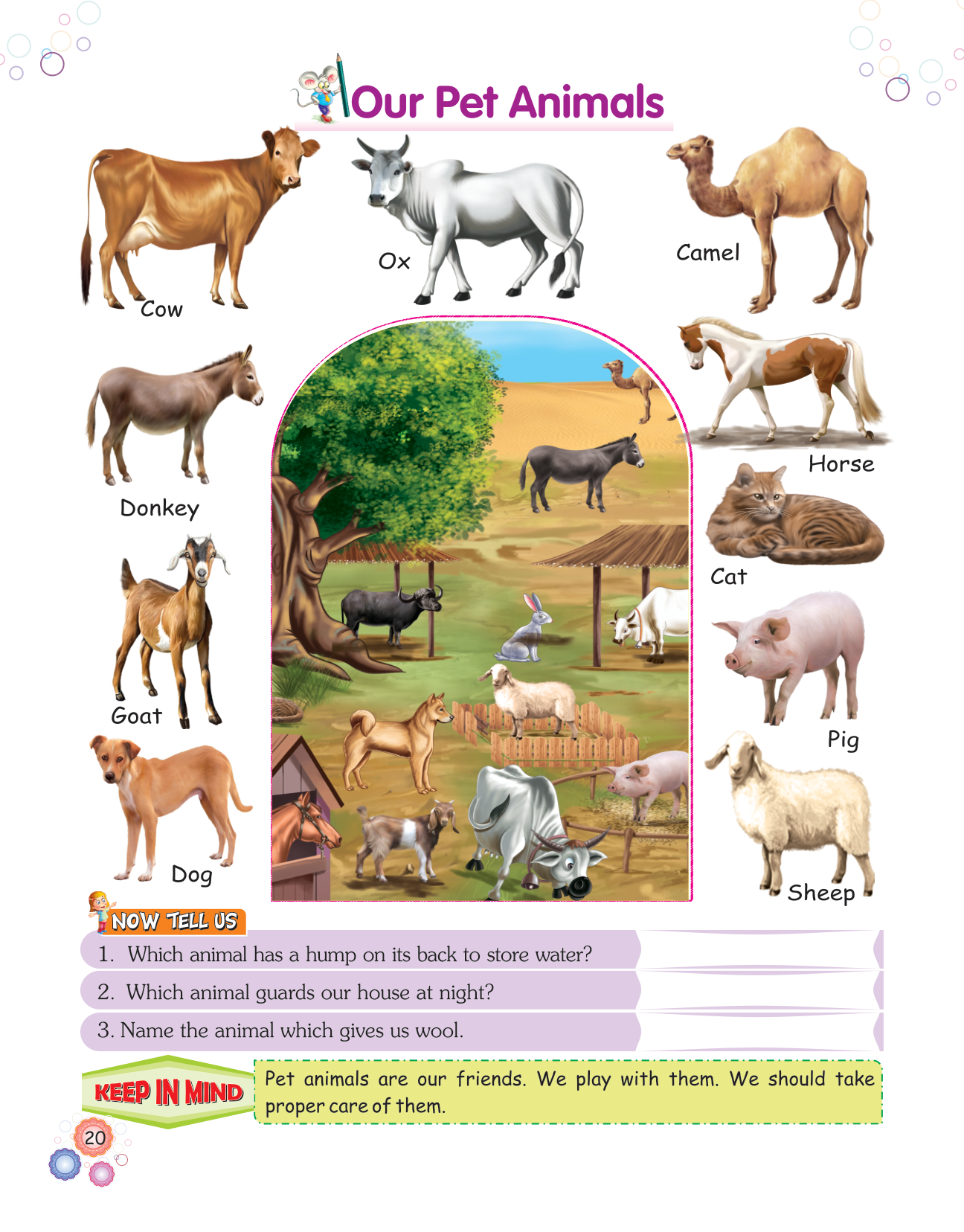 Our Pet Animals

Cow

Ox

Camel

Donkey

Horse

Cat

Goat

Pig

Dog

Sheep

NOW TELL US

1. Which animal has a hump on its back to store water?

2. Which animal guards our house at night?

3. Name the animal which gives us wool.

KEEP IN MIND

Pet animals are our friends. We play with them. We should take proper care of them.

20